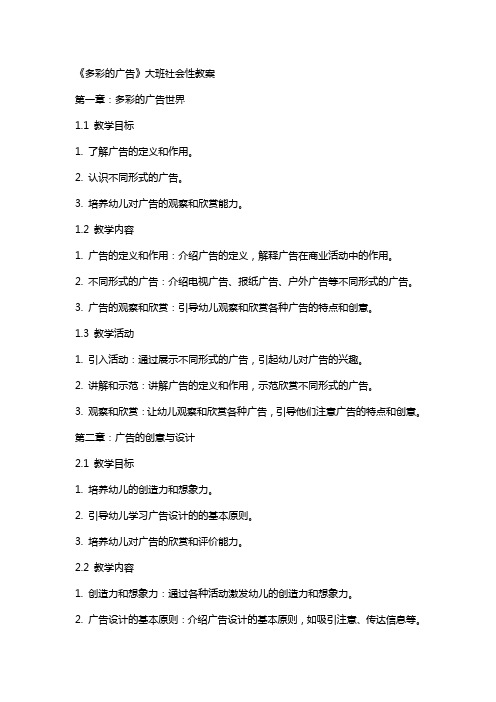 《多彩的广告》大班社会性教案

第一章：多彩的广告世界

1.1 教学目标

1. 了解广告的定义和作用。

2. 认识不同形式的广告。

3. 培养幼儿对广告的观察和欣赏能力。

1.2 教学内容

1. 广告的定义和作用：介绍广告的定义，解释广告在商业活动中的作用。

2. 不同形式的广告：介绍电视广告、报纸广告、户外广告等不同形式的广告。

3. 广告的观察和欣赏：引导幼儿观察和欣赏各种广告的特点和创意。

1.3 教学活动

1. 引入活动：通过展示不同形式的广告，引起幼儿对广告的兴趣。

2. 讲解和示范：讲解广告的定义和作用，示范欣赏不同形式的广告。

3. 观察和欣赏：让幼儿观察和欣赏各种广告，引导他们注意广告的特点和创意。

第二章：广告的创意与设计

2.1 教学目标

1. 培养幼儿的创造力和想象力。

2. 引导幼儿学习广告设计的的基本原则。

3. 培养幼儿对广告的欣赏和评价能力。

2.2 教学内容

1. 创造力和想象力：通过各种活动激发幼儿的创造力和想象力。

2. 广告设计的基本原则：介绍广告设计的基本原则，如吸引注意、传达信息等。